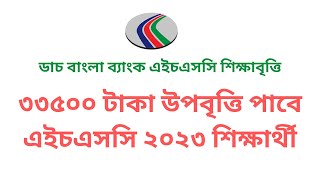 ডাচ বাংলা ব্যাংক এইচএসসি শিক্ষাবৃত্তি

৩৩৫০০ টাকা উপবৃত্তি পাবে এইচএসসি ২০২৩ শিক্ষার্থী